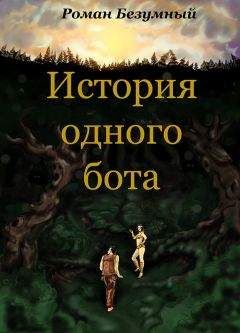 Роман Безумный

История одного бота